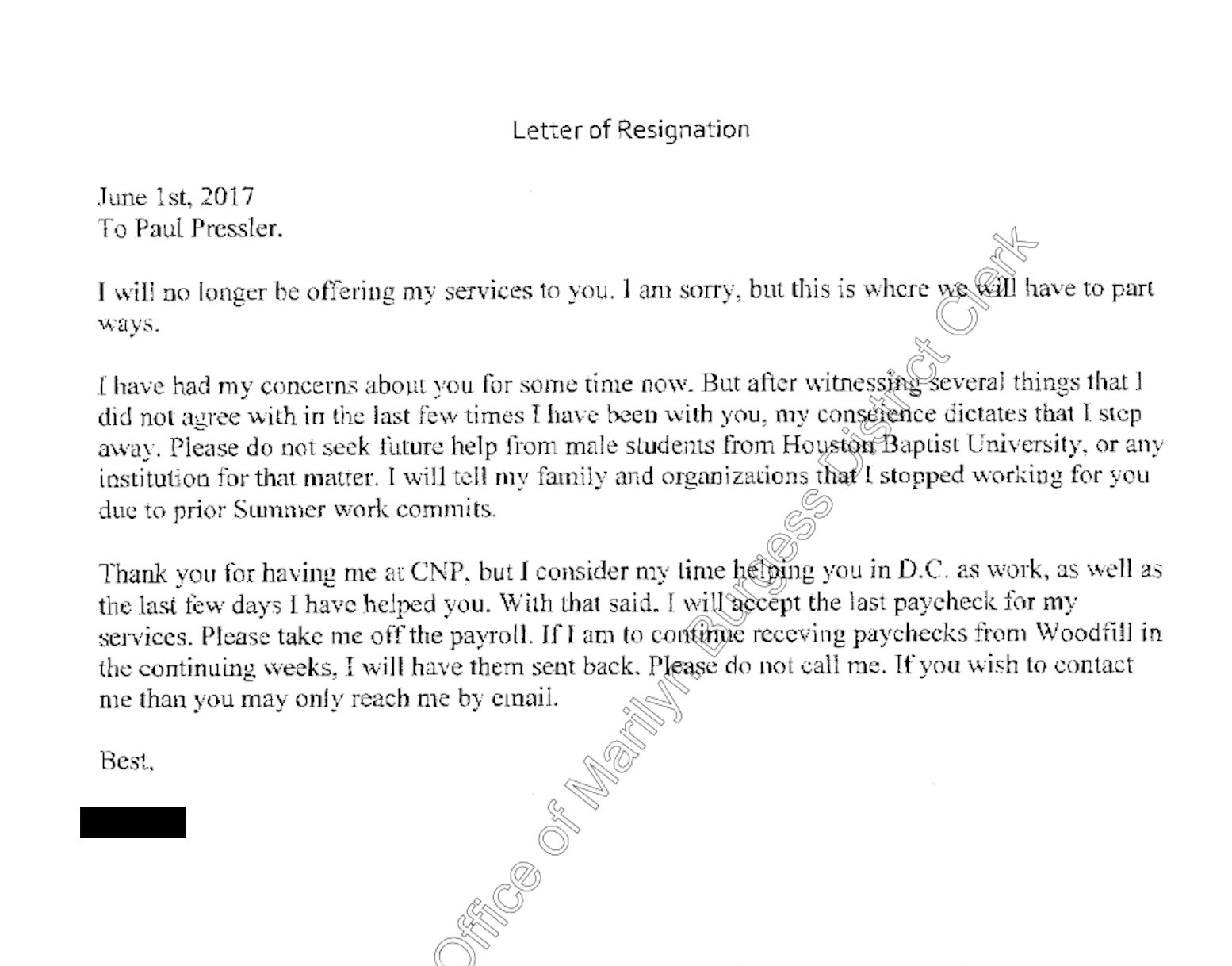 Letter of Resignation

June 1st, 2017
To Paul Pressler.

I will no longer be offering my services to you. I am sorry, but this is where we will have to part ways.

I have had my concerns about you for some time now. But after witnessing several things that I did not agree with in the last few times I have been with you, my conscience dictates that I step away. Please do not seek future help from male students from Houston Baptist University, or any institution for that matter. I will tell my family and organizations that I stopped working for you due to prior Summer work commits.

Thank you for having me at CNP, but I consider my time helping you in D.C. as work, as well as the last few days I have helped you. With that said, I will accept the last paycheck for my services. Please take me off the payroll. If I am to continue receving paychecks from Woodfill in the continuing weeks, I will have them sent back. Please do not call me. If you wish to contact me than you may only reach me by email.

Best,

Office of Marilyn Burgess District Clerk